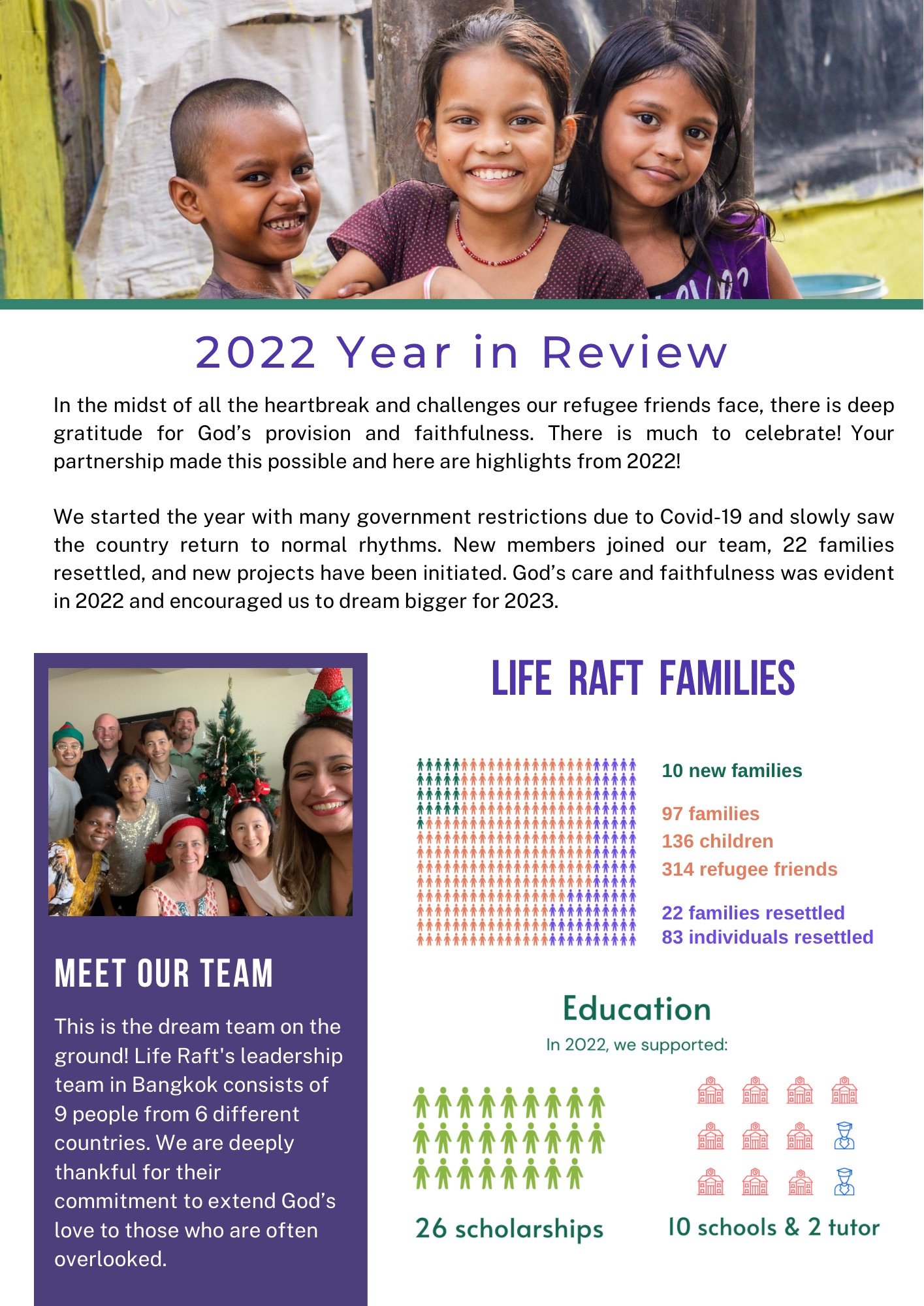 2022 Year in Review

In the midst of all the heartbreak and challenges our refugee friends face, there is deep gratitude for God's provision and faithfulness. There is much to celebrate! Your partnership made this possible and here are highlights from 2022!

We started the year with many government restrictions due to Covid-19 and slowly saw the country return to normal rhythms. New members joined our team, 22 families resettled, and new projects have been initiated. God's care and faithfulness was evident in 2022 and encouraged us to dream bigger for 2023.

MEET OUR TEAM

This is the dream team on the ground! Life Raft's leadership team in Bangkok consists of 9 people from 6 different countries. We are deeply thankful for their commitment to extend God's love to those who are often overlooked.

LIFE RAFT FAMILIES

10 new families

97 families
136 children
314 refugee friends

22 families resettled
83 individuals resettled

Education

In 2022, we supported:

26 scholarships

10 schools & 2 tutor